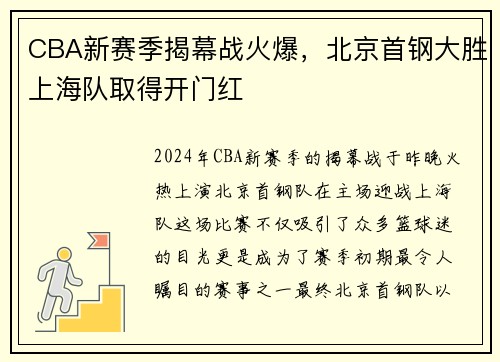 CBA新赛季揭幕战火爆，北京首钢大胜上海队取得开门红

2024年CBA新赛季的揭幕战于昨晚火热上演北京首钢队在主场迎战上海队这场比赛不仅吸引了众多篮球迷的目光更是成为了赛季初期最令人瞩目的赛事之一最终北京首钢队以